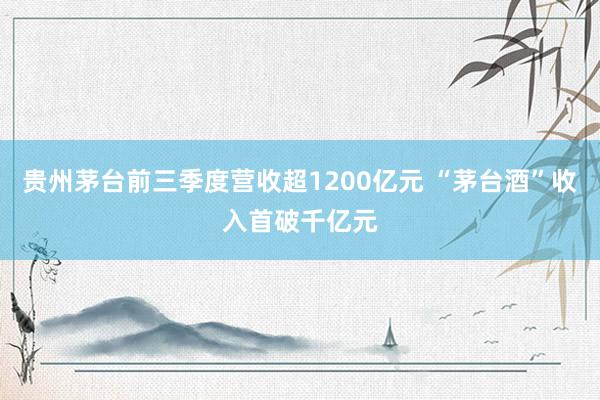 贵州茅台前三季度营收超1200亿元 “茅台酒”收入首破千亿元